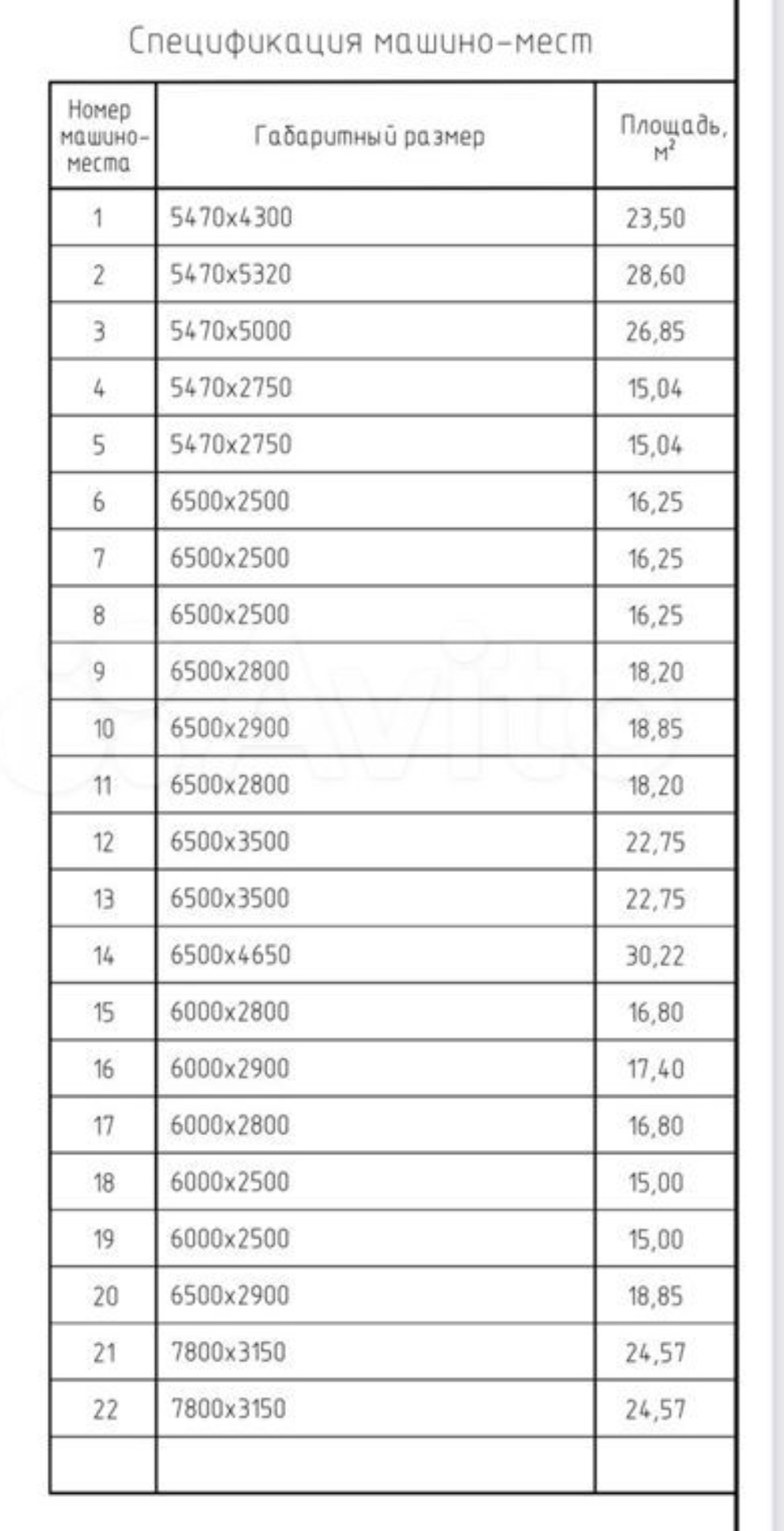 Спецификация машино-мест

| Номер машино-места | Габаритный размер | Площадь, $м^2$ |
|---|---|---|
| 1 | 5470x4300 | 23,50 |
| 2 | 5470x5320 | 28,60 |
| 3 | 5470x5000 | 26,85 |
| 4 | 5470x2750 | 15,04 |
| 5 | 5470x2750 | 15,04 |
| 6 | 6500x2500 | 16,25 |
| 7 | 6500x2500 | 16,25 |
| 8 | 6500x2500 | 16,25 |
| 9 | 6500x2800 | 18,20 |
| 10 | 6500x2900 | 18,85 |
| 11 | 6500x2800 | 18,20 |
| 12 | 6500x3500 | 22,75 |
| 13 | 6500x3500 | 22,75 |
| 14 | 6500x4650 | 30,22 |
| 15 | 6000x2800 | 16,80 |
| 16 | 6000x2900 | 17,40 |
| 17 | 6000x2800 | 16,80 |
| 18 | 6000x2500 | 15,00 |
| 19 | 6000x2500 | 15,00 |
| 20 | 6500x2900 | 18,85 |
| 21 | 7800x3150 | 24,57 |
| 22 | 7800x3150 | 24,57 |
| | | |

Avito